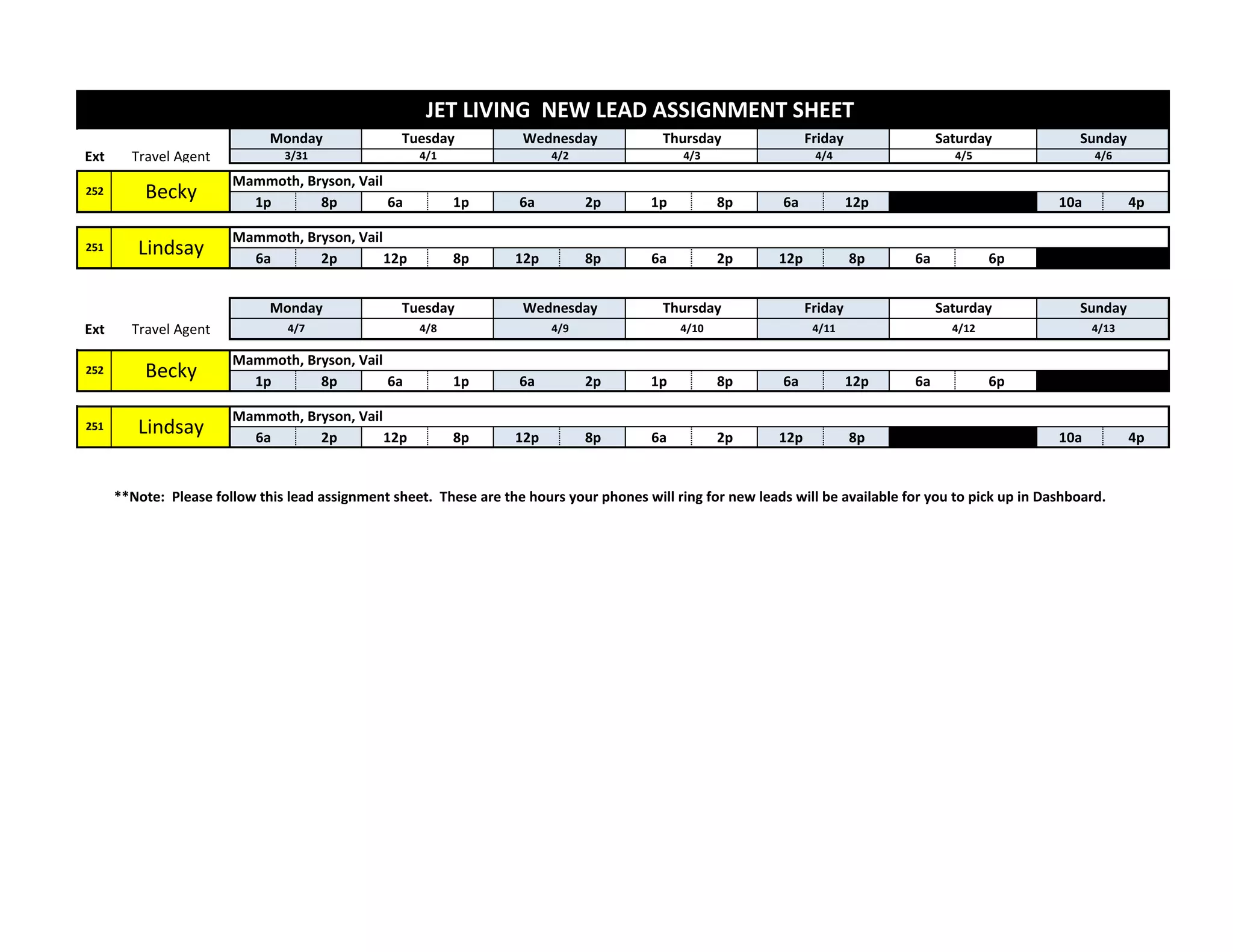 JET LIVING  NEW LEAD ASSIGNMENT SHEET

| Ext | Travel Agent | Monday | | Tuesday | | Wednesday | | Thursday | | Friday | | Saturday | | Sunday | |
|---|---|---|---|---|---|---|---|---|---|---|---|---|---|---|---|
| | | 3/31 | | 4/1 | | 4/2 | | 4/3 | | 4/4 | | 4/5 | | 4/6 | |
| 252 | Becky | Mammoth, Bryson, Vail | | | | | | | | | | | | | |
| | | 1p | 8p | 6a | 1p | 6a | 2p | 1p | 8p | 6a | 12p | | | 10a | 4p |
| 251 | Lindsay | Mammoth, Bryson, Vail | | | | | | | | | | | | | |
| | | 6a | 2p | 12p | 8p | 12p | 8p | 6a | 2p | 12p | 8p | 6a | 6p | | |

| Ext | Travel Agent | Monday | | Tuesday | | Wednesday | | Thursday | | Friday | | Saturday | | Sunday | |
|---|---|---|---|---|---|---|---|---|---|---|---|---|---|---|---|
| | | 4/7 | | 4/8 | | 4/9 | | 4/10 | | 4/11 | | 4/12 | | 4/13 | |
| 252 | Becky | Mammoth, Bryson, Vail | | | | | | | | | | | | | |
| | | 1p | 8p | 6a | 1p | 6a | 2p | 1p | 8p | 6a | 12p | 6a | 6p | | |
| 251 | Lindsay | Mammoth, Bryson, Vail | | | | | | | | | | | | | |
| | | 6a | 2p | 12p | 8p | 12p | 8p | 6a | 2p | 12p | 8p | | | 10a | 4p |

**Note:  Please follow this lead assignment sheet.  These are the hours your phones will ring for new leads will be available for you to pick up in Dashboard.